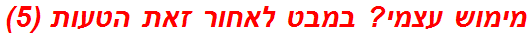 מימוש עצמי? במבט לאחור זאת הטעות (5)